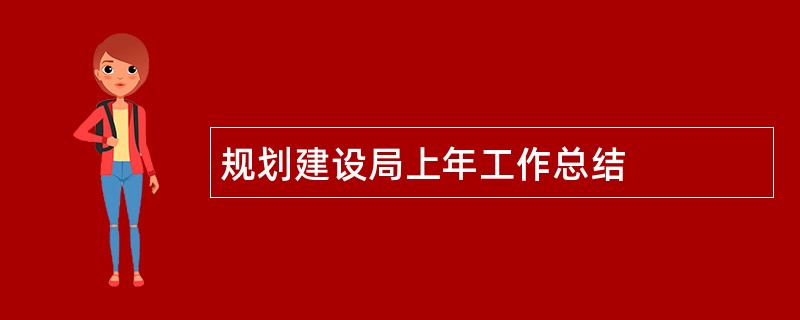 规划建设局上年工作总结